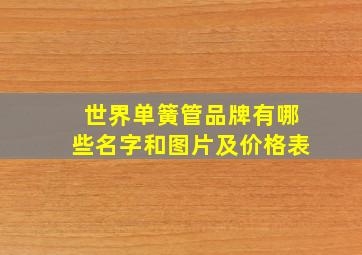 世界单簧管品牌有哪些名字和图片及价格表